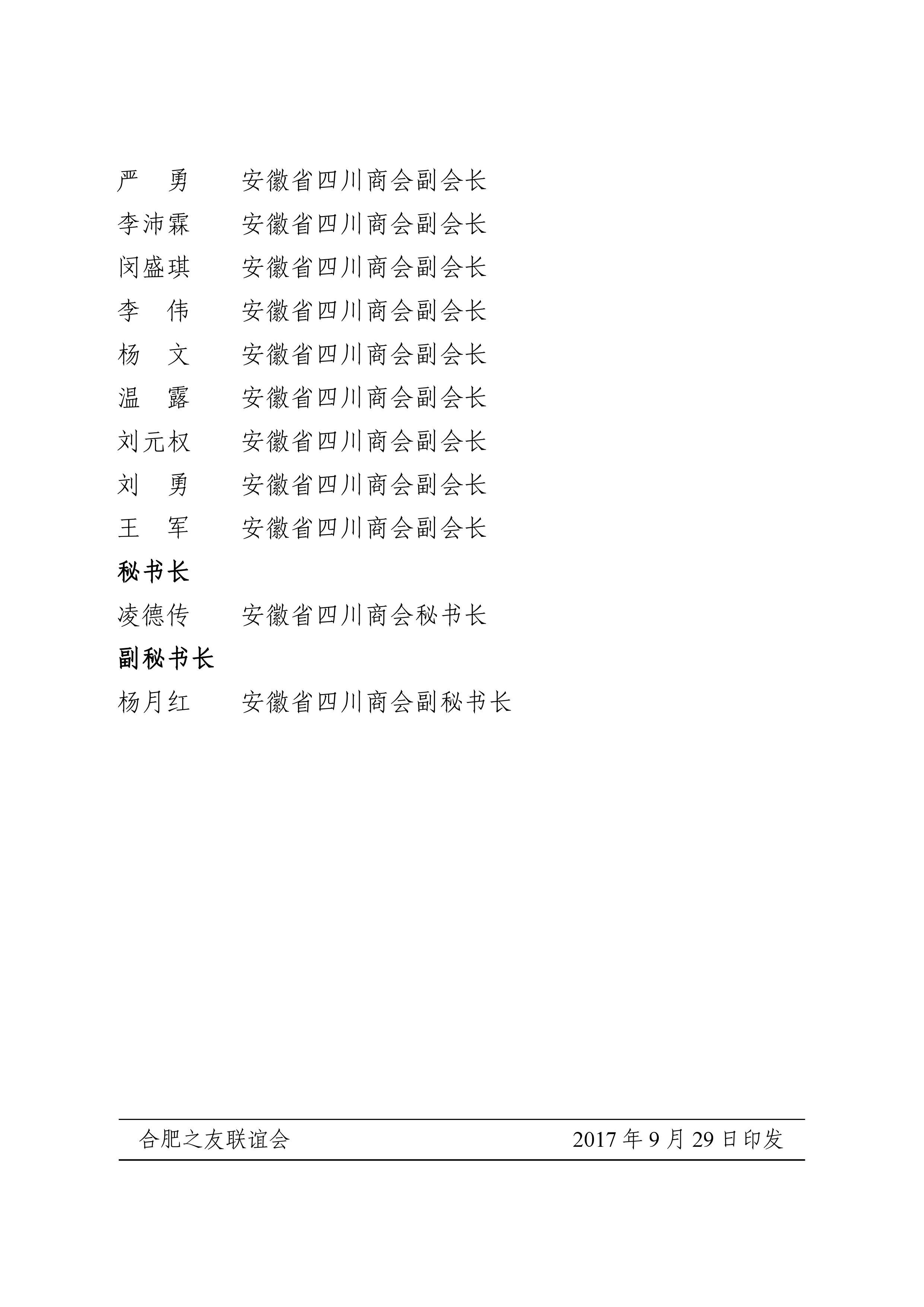 严　勇　　安徽省四川商会副会长
李沛霖　　安徽省四川商会副会长
闵盛琪　　安徽省四川商会副会长
李　伟　　安徽省四川商会副会长
杨　文　　安徽省四川商会副会长
温　露　　安徽省四川商会副会长
刘元权　　安徽省四川商会副会长
刘　勇　　安徽省四川商会副会长
王　军　　安徽省四川商会副会长

秘书长

凌德传　　安徽省四川商会秘书长

副秘书长

杨月红　　安徽省四川商会副秘书长

合肥之友联谊会　　2017 年 9 月 29 日印发